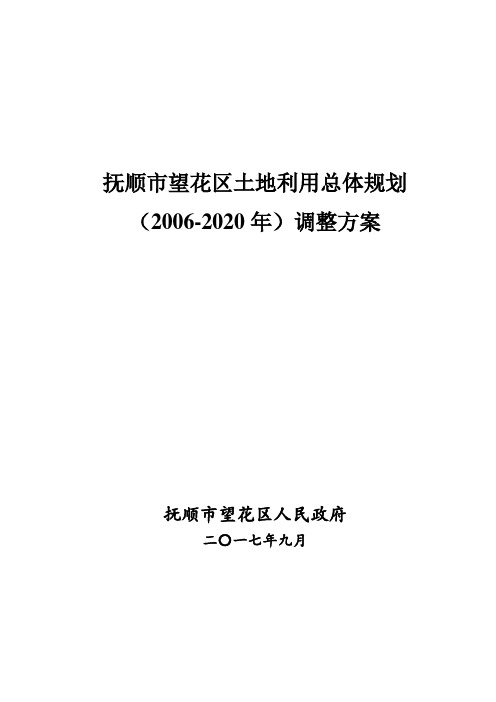 抚顺市望花区土地利用总体规划
（2006-2020 年）调整方案

抚顺市望花区人民政府
二〇一七年九月